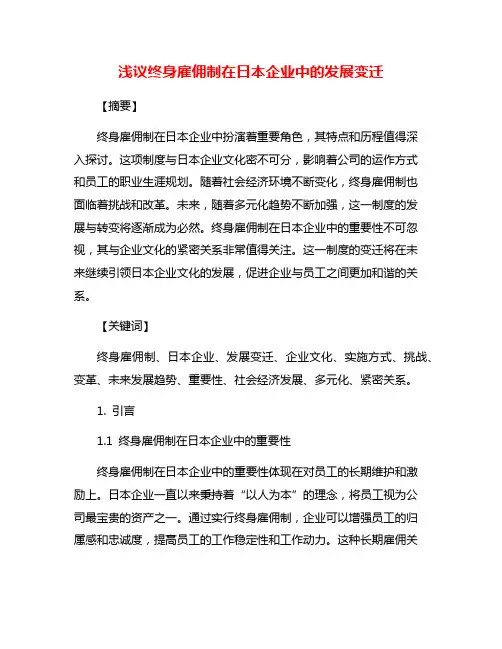 浅议终身雇佣制在日本企业中的发展变迁

【摘要】

终身雇佣制在日本企业中扮演着重要角色，其特点和历程值得深入探讨。这项制度与日本企业文化密不可分，影响着公司的运作方式和员工的职业生涯规划。随着社会经济环境不断变化，终身雇佣制也面临着挑战和改革。未来，随着多元化趋势不断加强，这一制度的发展与转变将逐渐成为必然。终身雇佣制在日本企业中的重要性不可忽视，其与企业文化的紧密关系非常值得关注。这一制度的变迁将在未来继续引领日本企业文化的发展，促进企业与员工之间更加和谐的关系。

【关键词】

终身雇佣制、日本企业、发展变迁、企业文化、实施方式、挑战、变革、未来发展趋势、重要性、社会经济发展、多元化、紧密关系。

1. 引言

1.1 终身雇佣制在日本企业中的重要性

终身雇佣制在日本企业中的重要性体现在对员工的长期维护和激励上。日本企业一直以来秉持着“以人为本”的理念，将员工视为公司最宝贵的资产之一。通过实行终身雇佣制，企业可以增强员工的归属感和忠诚度，提高员工的工作稳定性和工作动力。这种长期雇佣关